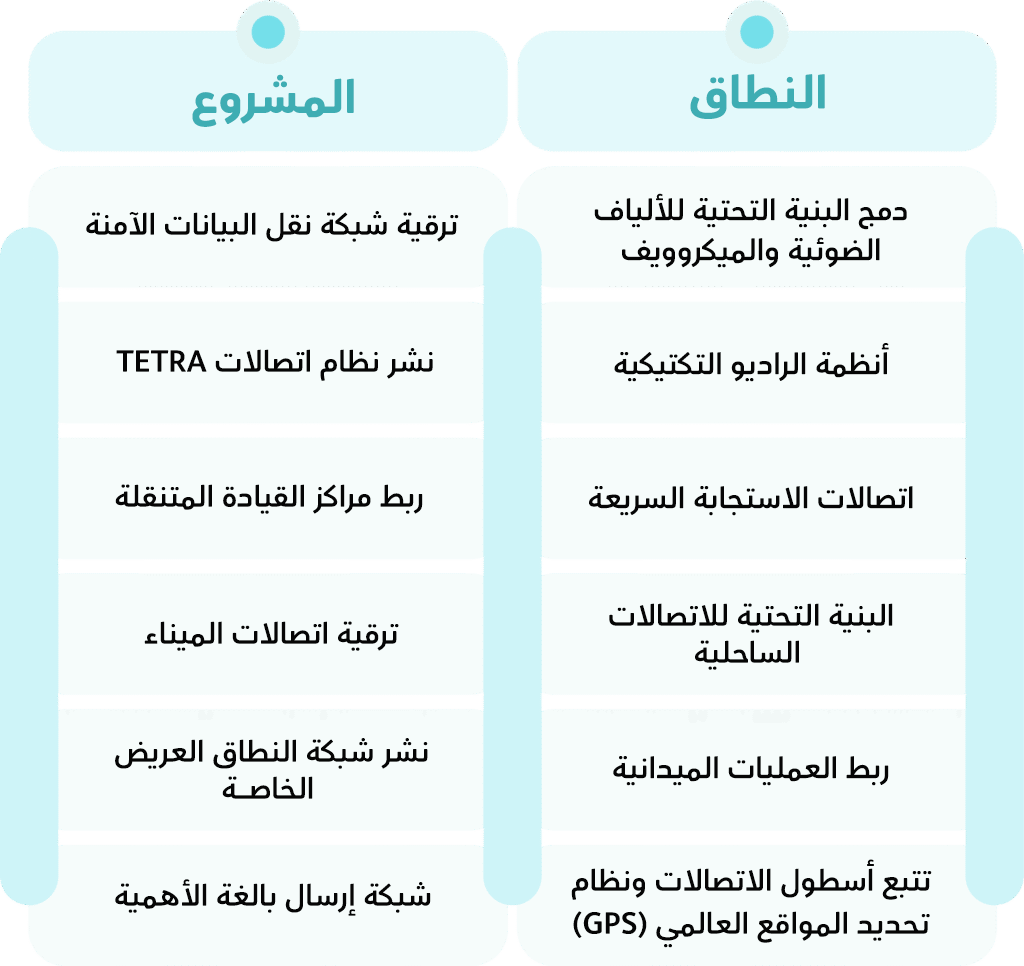 | النطاق | المشروع |
|---|---|
| دمج البنية التحتية للألياف الضوئية والميكروويف | ترقية شبكة نقل البيانات الآمنة |
| أنظمة الراديو التكتيكية | نشر نظام اتصالات TETRA |
| اتصالات الاستجابة السريعة | ربط مراكز القيادة المتنقلة |
| البنية التحتية للاتصالات الساحلية | ترقية اتصالات الميناء |
| ربط العمليات الميدانية | نشر شبكة النطاق العريض الخاصـة |
| تتبع أسطول الاتصالات ونظام تحديد المواقع العالمي (GPS) | شبكة إرسال بالغة الأهمية |